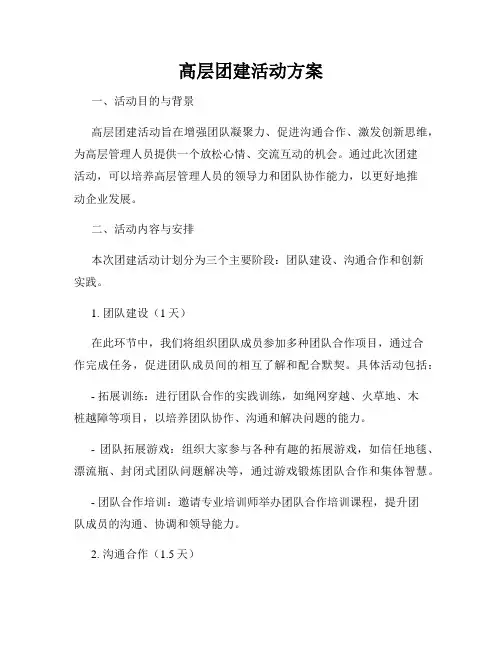 高层团建活动方案

一、活动目的与背景

高层团建活动旨在增强团队凝聚力、促进沟通合作、激发创新思维，为高层管理人员提供一个放松心情、交流互动的机会。通过此次团建活动，可以培养高层管理人员的领导力和团队协作能力，以更好地推动企业发展。

二、活动内容与安排

本次团建活动计划分为三个主要阶段：团队建设、沟通合作和创新实践。

1. 团队建设（1天）

在此环节中，我们将组织团队成员参加多种团队合作项目，通过合作完成任务，促进团队成员间的相互了解和配合默契。具体活动包括：

- 拓展训练：进行团队合作的实践训练，如绳网穿越、火草地、木桩越障等项目，以培养团队协作、沟通和解决问题的能力。

- 团队拓展游戏：组织大家参与各种有趣的拓展游戏，如信任地毯、漂流瓶、封闭式团队问题解决等，通过游戏锻炼团队合作和集体智慧。

- 团队合作培训：邀请专业培训师举办团队合作培训课程，提升团队成员的沟通、协调和领导能力。

2. 沟通合作（1.5天）